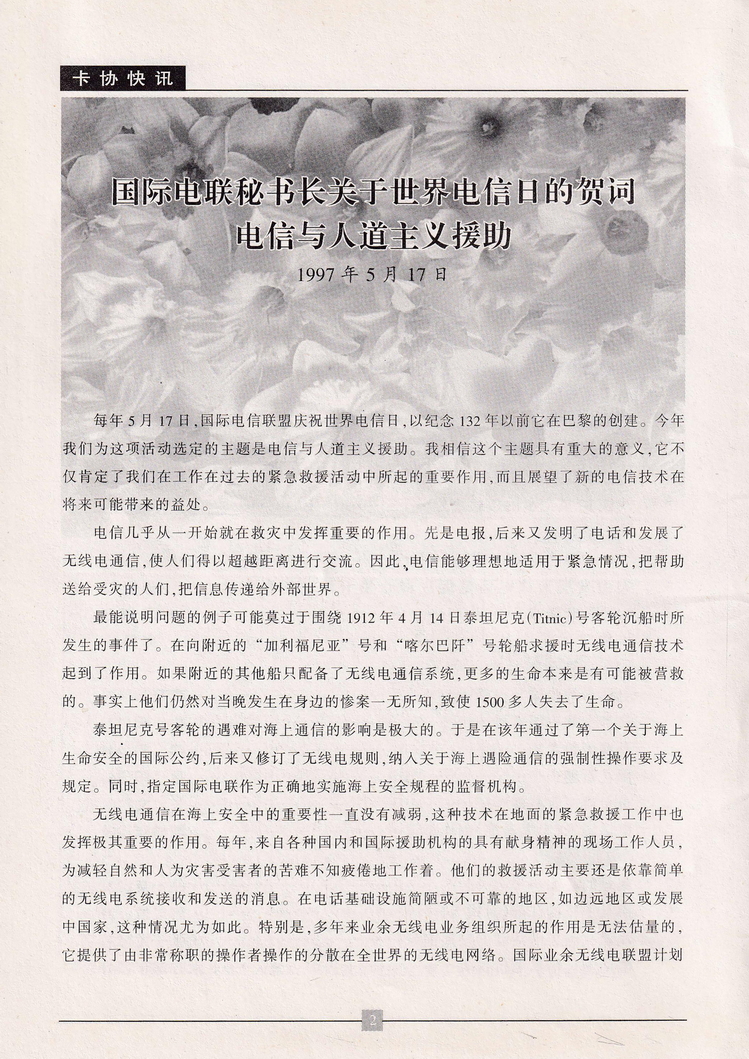 卡协快讯

国际电联秘书长关于世界电信日的贺词
电信与人道主义援助

1997年5月17日

每年5月17日，国际电信联盟庆祝世界电信日，以纪念132年以前它在巴黎的创建。今年我们为这项活动选定的主题是电信与人道主义援助。我相信这个主题具有重大的意义，它不仅肯定了我们在工作在过去的紧急救援活动中所起的重要作用，而且展望了新的电信技术在将来可能带来的益处。

电信几乎从一开始就在救灾中发挥重要的作用。先是电报，后来又发明了电话和发展了无线电通信，使人们得以超越距离进行交流。因此，电信能够理想地适用于紧急情况，把帮助送给受灾的人们，把信息传递给外部世界。

最能说明问题的例子可能莫过于围绕1912年4月14日泰坦尼克(Titnic)号客轮沉船时所发生的事件了。在向附近的“加利福尼亚”号和“喀尔巴阡”号轮船求援时无线电通信技术起到了作用。如果附近的其他船只配备了无线电通信系统，更多的生命本来是有可能被营救的。事实上他们仍然对当晚发生在身边的惨案一无所知，致使1500多人失去了生命。

泰坦尼克号客轮的遇难对海上通信的影响是极大的。于是在该年通过了第一个关于海上生命安全的国际公约，后来又修订了无线电规则，纳入关于海上遇险通信的强制性操作要求及规定。同时，指定国际电联作为正确地实施海上安全规程的监督机构。

无线电通信在海上安全中的重要性一直没有减弱，这种技术在地面的紧急救援工作中也发挥极其重要的作用。每年，来自各种国内和国际援助机构的具有献身精神的现场工作人员，为减轻自然和人为灾害受害者的苦难不知疲倦地工作着。他们的救援活动主要还是依靠简单的无线电系统接收和发送的消息。在电话基础设施简陋或不可靠的地区，如边远地区或发展中国家，这种情况尤为如此。特别是，多年来业余无线电业务组织所起的作用是无法估量的，它提供了由非常称职的操作者操作的分散在全世界的无线电网络。国际业余无线电联盟计划

2